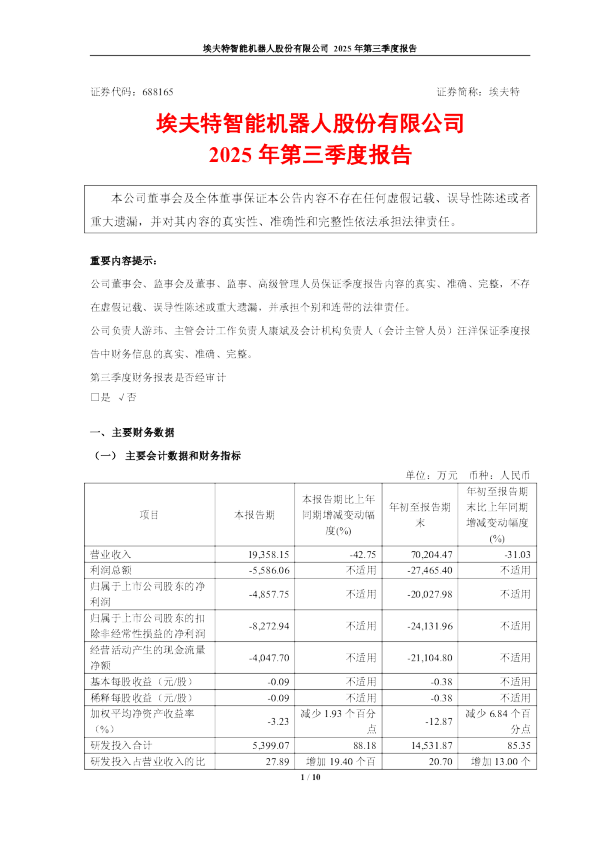 埃夫特智能机器人股份有限公司 2025 年第三季度报告

证券代码：688165　　　　证券简称：埃夫特

埃夫特智能机器人股份有限公司
2025 年第三季度报告

本公司董事会及全体董事保证本公告内容不存在任何虚假记载、误导性陈述或者重大遗漏，并对其内容的真实性、准确性和完整性依法承担法律责任。

重要内容提示：

公司董事会、监事会及董事、监事、高级管理人员保证季度报告内容的真实、准确、完整，不存在虚假记载、误导性陈述或重大遗漏，并承担个别和连带的法律责任。

公司负责人游玮、主管会计工作负责人康斌及会计机构负责人（会计主管人员）汪洋保证季度报告中财务信息的真实、准确、完整。

第三季度财务报表是否经审计

□是 √否

一、主要财务数据

（一） 主要会计数据和财务指标

单位：万元　币种：人民币

| 项目 | 本报告期 | 本报告期比上年同期增减变动幅度(%) | 年初至报告期末 | 年初至报告期末比上年同期增减变动幅度(%) |
|---|---|---|---|---|
| 营业收入 | 19,358.15 | -42.75 | 70,204.47 | -31.03 |
| 利润总额 | -5,586.06 | 不适用 | -27,465.40 | 不适用 |
| 归属于上市公司股东的净利润 | -4,857.75 | 不适用 | -20,027.98 | 不适用 |
| 归属于上市公司股东的扣除非经常性损益的净利润 | -8,272.94 | 不适用 | -24,131.96 | 不适用 |
| 经营活动产生的现金流量净额 | -4,047.70 | 不适用 | -21,104.80 | 不适用 |
| 基本每股收益（元/股） | -0.09 | 不适用 | -0.38 | 不适用 |
| 稀释每股收益（元/股） | -0.09 | 不适用 | -0.38 | 不适用 |
| 加权平均净资产收益率（%） | -3.23 | 减少 1.93 个百分点 | -12.87 | 减少 6.84 个百分点 |
| 研发投入合计 | 5,399.07 | 88.18 | 14,531.87 | 85.35 |
| 研发投入占营业收入的比 | 27.89 | 增加 19.40 个百 | 20.70 | 增加 13.00 个 |

1 / 10